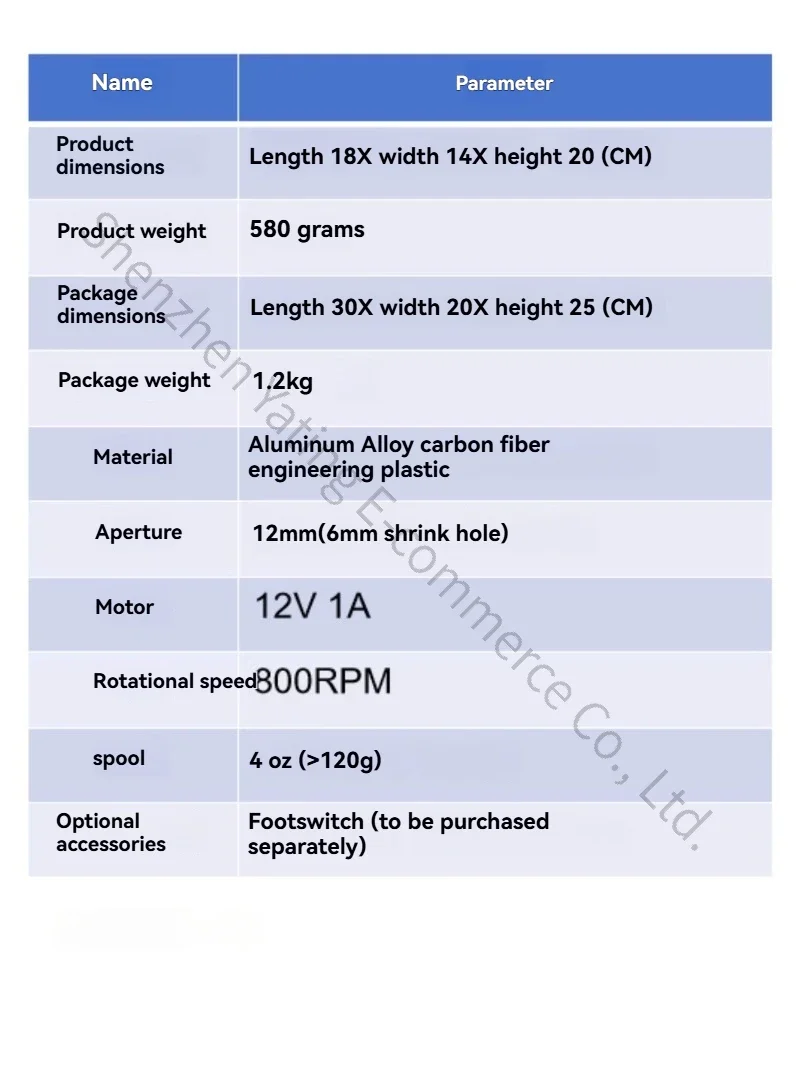 | Name | Parameter |
|---|---|
| Product dimensions | Length 18X width 14X height 20 (CM) |
| Product weight | 580 grams |
| Package dimensions | Length 30X width 20X height 25 (CM) |
| Package weight | 1.2kg |
| Material | Aluminum Alloy carbon fiber engineering plastic |
| Aperture | 12mm(6mm shrink hole) |
| Motor | 12V 1A |
| Rotational speed | 800RPM |
| spool | 4 oz (>120g) |
| Optional accessories | Footswitch (to be purchased separately) |

Shenzhen Yating E-commerce Co., Ltd.